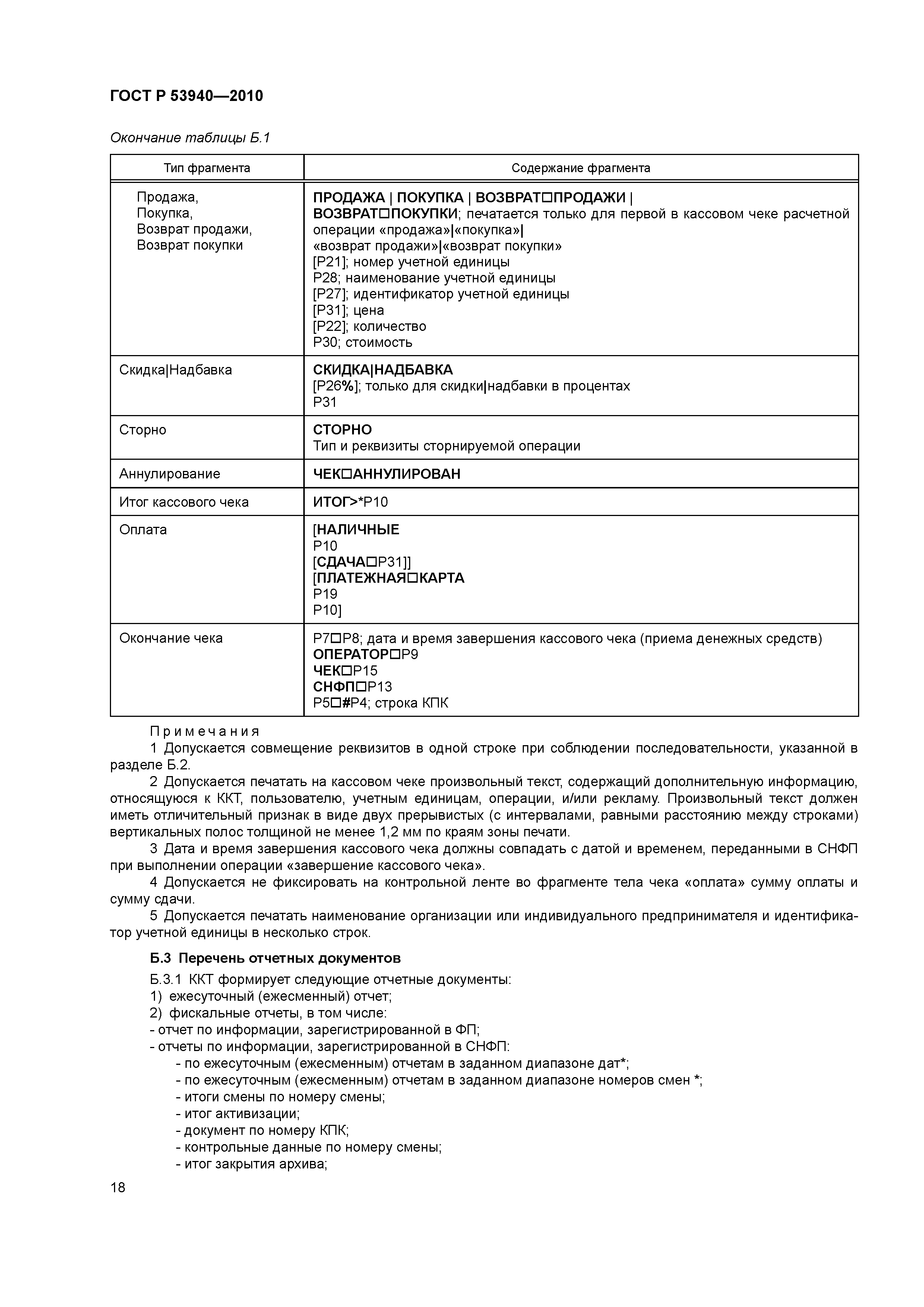 ГОСТ Р 53940—2010

Окончание таблицы Б.1

| Тип фрагмента | Содержание фрагмента |
|---|---|
| Продажа, Покупка, Возврат продажи, Возврат покупки | ПРОДАЖА \| ПОКУПКА \| ВОЗВРАТ□ПРОДАЖИ \| ВОЗВРАТ□ПОКУПКИ; печатается только для первой в кассовом чеке расчетной операции «продажа»\|«покупка»\| «возврат продажи»\|«возврат покупки» [Р21]; номер учетной единицы Р28; наименование учетной единицы [Р27]; идентификатор учетной единицы [Р31]; цена [Р22]; количество Р30; стоимость |
| Скидка\|Надбавка | СКИДКА\|НАДБАВКА [Р26%]; только для скидки\|надбавки в процентах Р31 |
| Сторно | СТОРНО Тип и реквизиты сторнируемой операции |
| Аннулирование | ЧЕК□АННУЛИРОВАН |
| Итог кассового чека | ИТОГ>*Р10 |
| Оплата | [НАЛИЧНЫЕ Р10 [СДАЧА□Р31]] [ПЛАТЕЖНАЯ□КАРТА Р19 Р10] |
| Окончание чека | Р7□Р8; дата и время завершения кассового чека (приема денежных средств) ОПЕРАТОР□Р9 ЧЕК□Р15 СНФП□Р13 Р5□#Р4; строка КПК |

Примечания
1 Допускается совмещение реквизитов в одной строке при соблюдении последовательности, указанной в разделе Б.2.
2 Допускается печатать на кассовом чеке произвольный текст, содержащий дополнительную информацию, относящуюся к ККТ, пользователю, учетным единицам, операции, и/или рекламу. Произвольный текст должен иметь отличительный признак в виде двух прерывистых (с интервалами, равными расстоянию между строками) вертикальных полос толщиной не менее 1,2 мм по краям зоны печати.
3 Дата и время завершения кассового чека должны совпадать с датой и временем, переданными в СНФП при выполнении операции «завершение кассового чека».
4 Допускается не фиксировать на контрольной ленте во фрагменте тела чека «оплата» сумму оплаты и сумму сдачи.
5 Допускается печатать наименование организации или индивидуального предпринимателя и идентификатор учетной единицы в несколько строк.

Б.3 Перечень отчетных документов
Б.3.1 ККТ формирует следующие отчетные документы:
1) ежесуточный (ежесменный) отчет;
2) фискальные отчеты, в том числе:
- отчет по информации, зарегистрированной в ФП;
- отчеты по информации, зарегистрированной в СНФП:
- по ежесуточным (ежесменным) отчетам в заданном диапазоне дат*;
- по ежесуточным (ежесменным) отчетам в заданном диапазоне номеров смен *;
- итоги смены по номеру смены;
- итог активизации;
- документ по номеру КПК;
- контрольные данные по номеру смены;
- итог закрытия архива;

18